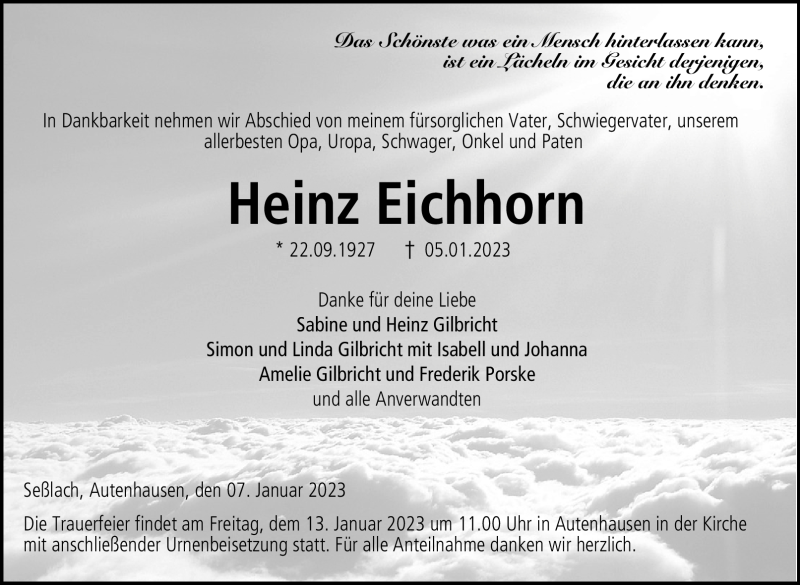 Das Schönste was ein Mensch hinterlassen kann,
ist ein Lächeln im Gesicht derjenigen,
die an ihn denken.

In Dankbarkeit nehmen wir Abschied von meinem fürsorglichen Vater, Schwiegervater, unserem allerbesten Opa, Uropa, Schwager, Onkel und Paten

Heinz Eichhorn

* 22.09.1927 † 05.01.2023

Danke für deine Liebe
Sabine und Heinz Gilbricht
Simon und Linda Gilbricht mit Isabell und Johanna
Amelie Gilbricht und Frederik Porske
und alle Anverwandten

Seßlach, Autenhausen, den 07. Januar 2023

Die Trauerfeier findet am Freitag, dem 13. Januar 2023 um 11.00 Uhr in Autenhausen in der Kirche mit anschließender Urnenbeisetzung statt. Für alle Anteilnahme danken wir herzlich.